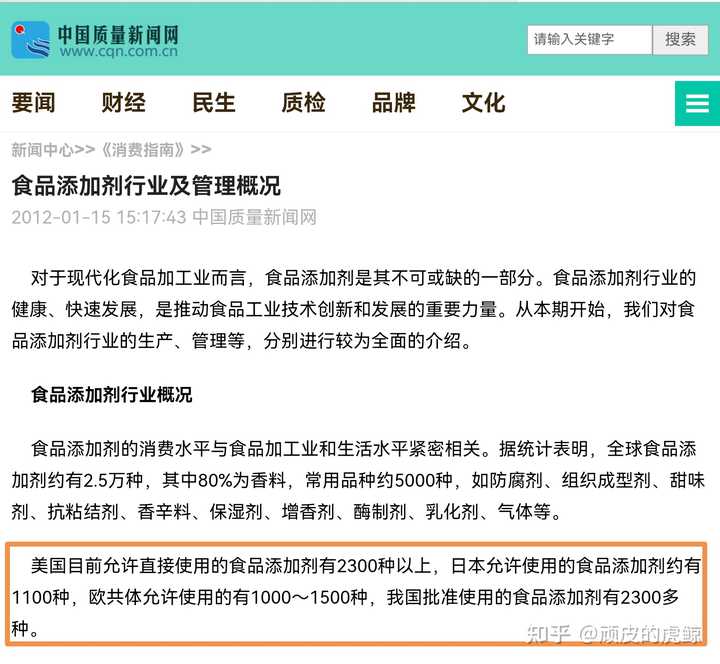 中国质量新闻网
www.cqn.com.cn

请输入关键字 搜索

要闻 财经 民生 质检 品牌 文化

新闻中心>>《消费指南》>>

食品添加剂行业及管理概况

2012-01-15 15:17:43 中国质量新闻网

对于现代化食品加工业而言，食品添加剂是其不可或缺的一部分。食品添加剂行业的健康、快速发展，是推动食品工业技术创新和发展的重要力量。从本期开始，我们对食品添加剂行业的生产、管理等，分别进行较为全面的介绍。

食品添加剂行业概况

食品添加剂的消费水平与食品加工业和生活水平紧密相关。据统计表明，全球食品添加剂约有2.5万种，其中80%为香料，常用品种约5000种，如防腐剂、组织成型剂、甜味剂、抗粘结剂、香辛料、保湿剂、增香剂、酶制剂、乳化剂、气体等。

美国目前允许直接使用的食品添加剂有2300种以上，日本允许使用的食品添加剂约有1100种，欧共体允许使用的有1000～1500种，我国批准使用的食品添加剂有2300多种。

知乎 @顽皮的虎鲸